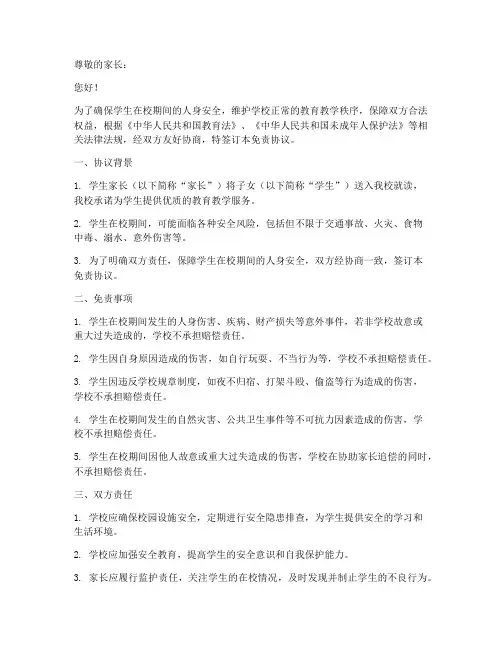 尊敬的家长：

您好！

为了确保学生在校期间的人身安全，维护学校正常的教育教学秩序，保障双方合法权益，根据《中华人民共和国教育法》、《中华人民共和国未成年人保护法》等相关法律法规，经双方友好协商，特签订本免责协议。

一、协议背景

1. 学生家长（以下简称“家长”）将子女（以下简称“学生”）送入我校就读，我校承诺为学生提供优质的教育教学服务。

2. 学生在校期间，可能面临各种安全风险，包括但不限于交通事故、火灾、食物中毒、溺水、意外伤害等。

3. 为了明确双方责任，保障学生在校期间的人身安全，双方经协商一致，签订本免责协议。

二、免责事项

1. 学生在校期间发生的人身伤害、疾病、财产损失等意外事件，若非学校故意或重大过失造成的，学校不承担赔偿责任。

2. 学生因自身原因造成的伤害，如自行玩耍、不当行为等，学校不承担赔偿责任。

3. 学生因违反学校规章制度，如夜不归宿、打架斗殴、偷盗等行为造成的伤害，学校不承担赔偿责任。

4. 学生在校期间发生的自然灾害、公共卫生事件等不可抗力因素造成的伤害，学校不承担赔偿责任。

5. 学生在校期间因他人故意或重大过失造成的伤害，学校在协助家长追偿的同时，不承担赔偿责任。

三、双方责任

1. 学校应确保校园设施安全，定期进行安全隐患排查，为学生提供安全的学习和生活环境。

2. 学校应加强安全教育，提高学生的安全意识和自我保护能力。

3. 家长应履行监护责任，关注学生的在校情况，及时发现并制止学生的不良行为。